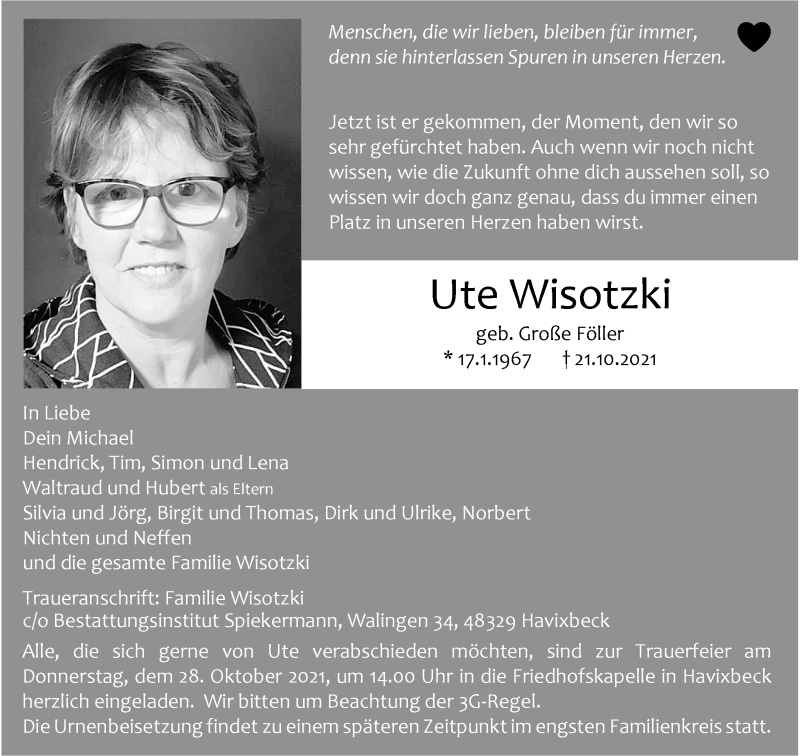 Menschen, die wir lieben, bleiben für immer,
denn sie hinterlassen Spuren in unseren Herzen.

Jetzt ist er gekommen, der Moment, den wir so sehr gefürchtet haben. Auch wenn wir noch nicht wissen, wie die Zukunft ohne dich aussehen soll, so wissen wir doch ganz genau, dass du immer einen Platz in unseren Herzen haben wirst.

Ute Wisotzki

geb. Große Föller
* 17.1.1967 † 21.10.2021

In Liebe
Dein Michael
Hendrick, Tim, Simon und Lena
Waltraud und Hubert als Eltern
Silvia und Jörg, Birgit und Thomas, Dirk und Ulrike, Norbert
Nichten und Neffen
und die gesamte Familie Wisotzki

Traueranschrift: Familie Wisotzki
c/o Bestattungsinstitut Spiekermann, Walingen 34, 48329 Havixbeck

Alle, die sich gerne von Ute verabschieden möchten, sind zur Trauerfeier am Donnerstag, dem 28. Oktober 2021, um 14.00 Uhr in die Friedhofskapelle in Havixbeck herzlich eingeladen. Wir bitten um Beachtung der 3G-Regel.
Die Urnenbeisetzung findet zu einem späteren Zeitpunkt im engsten Familienkreis statt.